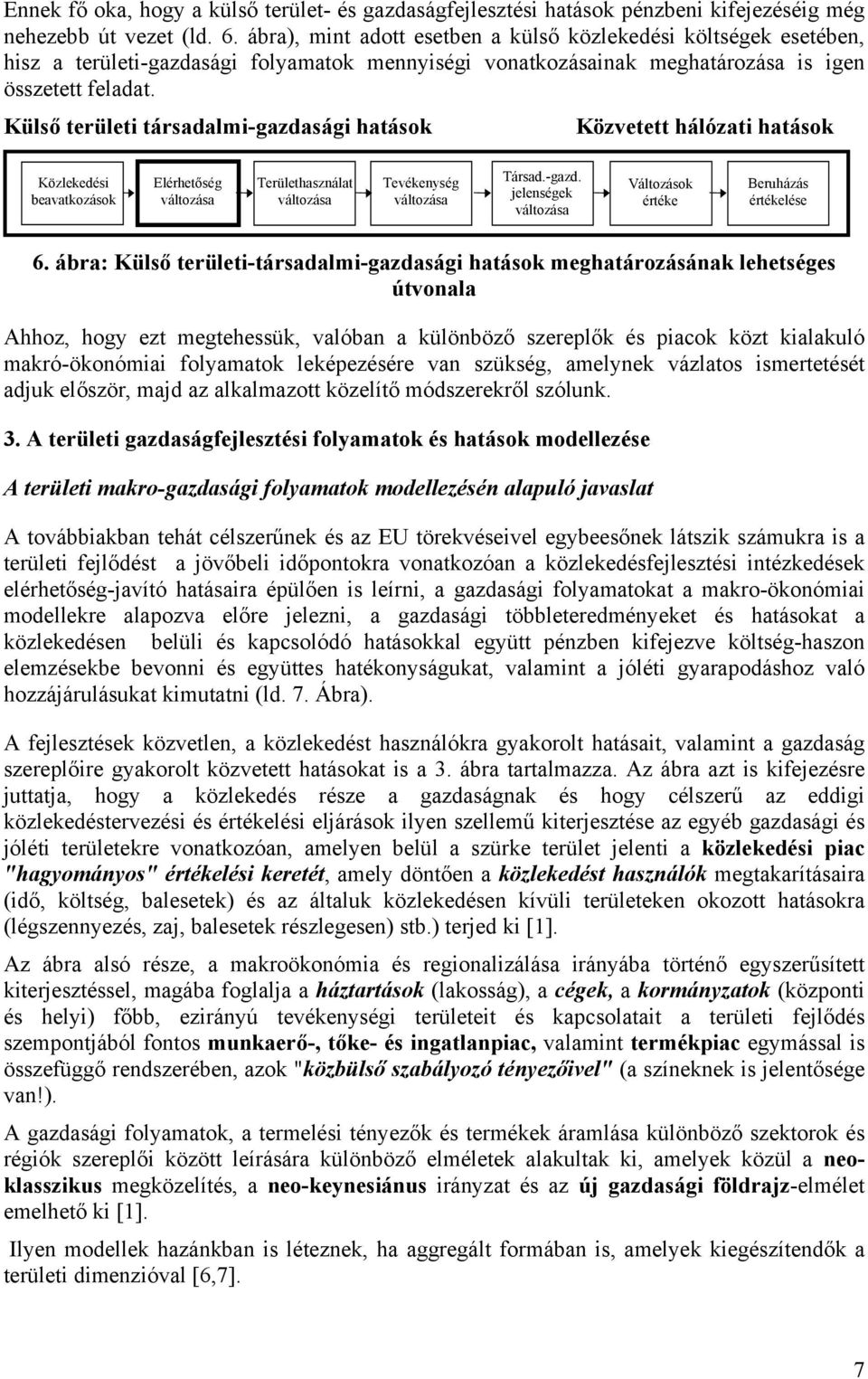 Ennek fő oka, hogy a külső terület- és gazdaságfejlesztési hatások pénzbeni kifejezéséig még nehezebb út vezet (ld. 6. ábra), mint adott esetben a külső közlekedési költségek esetében, hisz a területi-gazdasági folyamatok mennyiségi vonatkozásainak meghatározása is igen összetett feladat.

Külső területi társadalmi-gazdasági hatások

Közvetett hálózati hatások

Közlekedési beavatkozások

Elérhetőség változása

Területhasználat változása

Tevékenység változása

Társad.-gazd. jelenségek változása

Változások értéke

Beruházás értékelése

6. ábra: Külső területi-társadalmi-gazdasági hatások meghatározásának lehetséges útvonala

Ahhoz, hogy ezt megtehessük, valóban a különböző szereplők és piacok közt kialakuló makró-ökonómiai folyamatok leképezésére van szükség, amelynek vázlatos ismertetését adjuk először, majd az alkalmazott közelítő módszerekről szólunk.

3. A területi gazdaságfejlesztési folyamatok és hatások modellezése

A területi makro-gazdasági folyamatok modellezésén alapuló javaslat

A továbbiakban tehát célszerűnek és az EU törekvéseivel egybeesőnek látszik számukra is a területi fejlődést a jövőbeli időpontokra vonatkozóan a közlekedésfejlesztési intézkedések elérhetőség-javító hatásaira épülően is leírni, a gazdasági folyamatokat a makro-ökonómiai modellekre alapozva előre jelezni, a gazdasági többleteredményeket és hatásokat a közlekedésen belüli és kapcsolódó hatásokkal együtt pénzben kifejezve költség-haszon elemzésekbe bevonni és együttes hatékonyságukat, valamint a jóléti gyarapodáshoz való hozzájárulásukat kimutatni (ld. 7. Ábra).

A fejlesztések közvetlen, a közlekedést használókra gyakorolt hatásait, valamint a gazdaság szereplőire gyakorolt közvetett hatásokat is a 3. ábra tartalmazza. Az ábra azt is kifejezésre juttatja, hogy a közlekedés része a gazdaságnak és hogy célszerű az eddigi közlekedéstervezési és értékelési eljárások ilyen szellemű kiterjesztése az egyéb gazdasági és jóléti területekre vonatkozóan, amelyen belül a szürke terület jelenti a közlekedési piac "hagyományos" értékelési keretét, amely döntően a közlekedést használók megtakarításaira (idő, költség, balesetek) és az általuk közlekedésen kívüli területeken okozott hatásokra (légszennyezés, zaj, balesetek részlegesen) stb.) terjed ki [1].

Az ábra alsó része, a makroökonómia és regionalizálása irányába történő egyszerűsített kiterjesztéssel, magába foglalja a háztartások (lakosság), a cégek, a kormányzatok (központi és helyi) főbb, ezirányú tevékenységi területeit és kapcsolatait a területi fejlődés szempontjából fontos munkaerő-, tőke- és ingatlanpiac, valamint termékpiac egymással is összefüggő rendszerében, azok "közbülső szabályozó tényezőivel" (a színeknek is jelentősége van!).

A gazdasági folyamatok, a termelési tényezők és termékek áramlása különböző szektorok és régiók szereplői között leírására különböző elméletek alakultak ki, amelyek közül a neo-klasszikus megközelítés, a neo-keynesiánus irányzat és az új gazdasági földrajz-elmélet emelhető ki [1].

Ilyen modellek hazánkban is léteznek, ha aggregált formában is, amelyek kiegészítendők a területi dimenzióval [6,7].

7